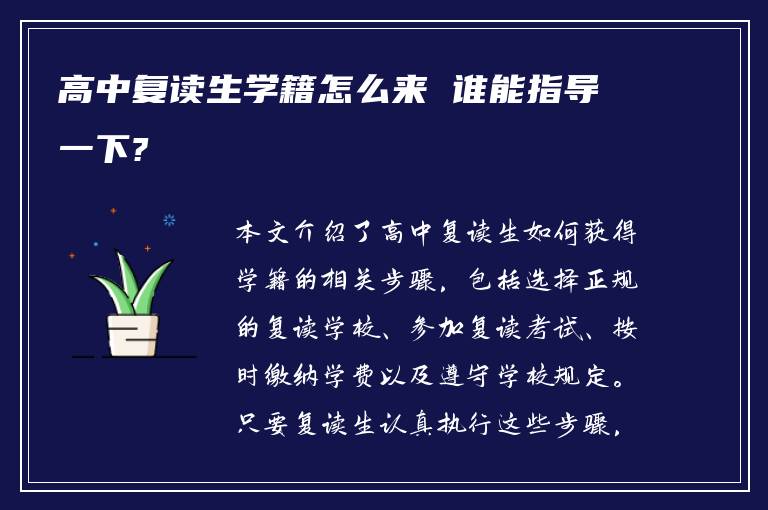 高中复读生学籍怎么来 谁能指导一下?

本文介绍了高中复读生如何获得学籍的相关步骤，包括选择正规的复读学校、参加复读考试、按时缴纳学费以及遵守学校规定。只要复读生认真执行这些步骤，